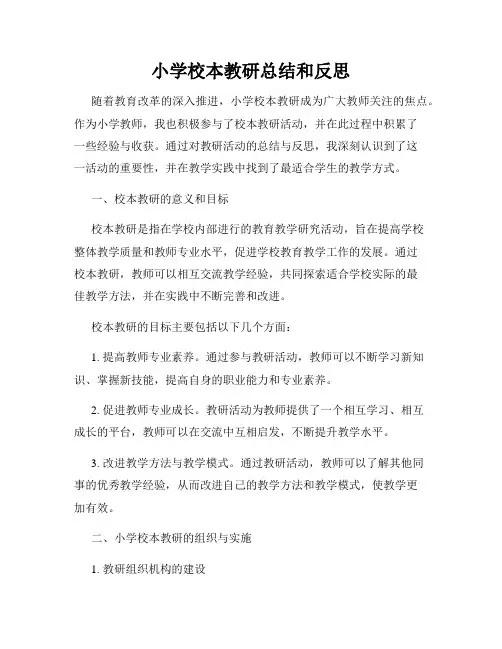 小学校本教研总结和反思

随着教育改革的深入推进，小学校本教研成为广大教师关注的焦点。作为小学教师，我也积极参与了校本教研活动，并在此过程中积累了一些经验与收获。通过对教研活动的总结与反思，我深刻认识到了这一活动的重要性，并在教学实践中找到了最适合学生的教学方式。

一、校本教研的意义和目标

校本教研是指在学校内部进行的教育教学研究活动，旨在提高学校整体教学质量和教师专业水平，促进学校教育教学工作的发展。通过校本教研，教师可以相互交流教学经验，共同探索适合学校实际的最佳教学方法，并在实践中不断完善和改进。

校本教研的目标主要包括以下几个方面：

1. 提高教师专业素养。通过参与教研活动，教师可以不断学习新知识、掌握新技能，提高自身的职业能力和专业素养。

2. 促进教师专业成长。教研活动为教师提供了一个相互学习、相互成长的平台，教师可以在交流中互相启发，不断提升教学水平。

3. 改进教学方法与教学模式。通过教研活动，教师可以了解其他同事的优秀教学经验，从而改进自己的教学方法和教学模式，使教学更加有效。

二、小学校本教研的组织与实施

1. 教研组织机构的建设